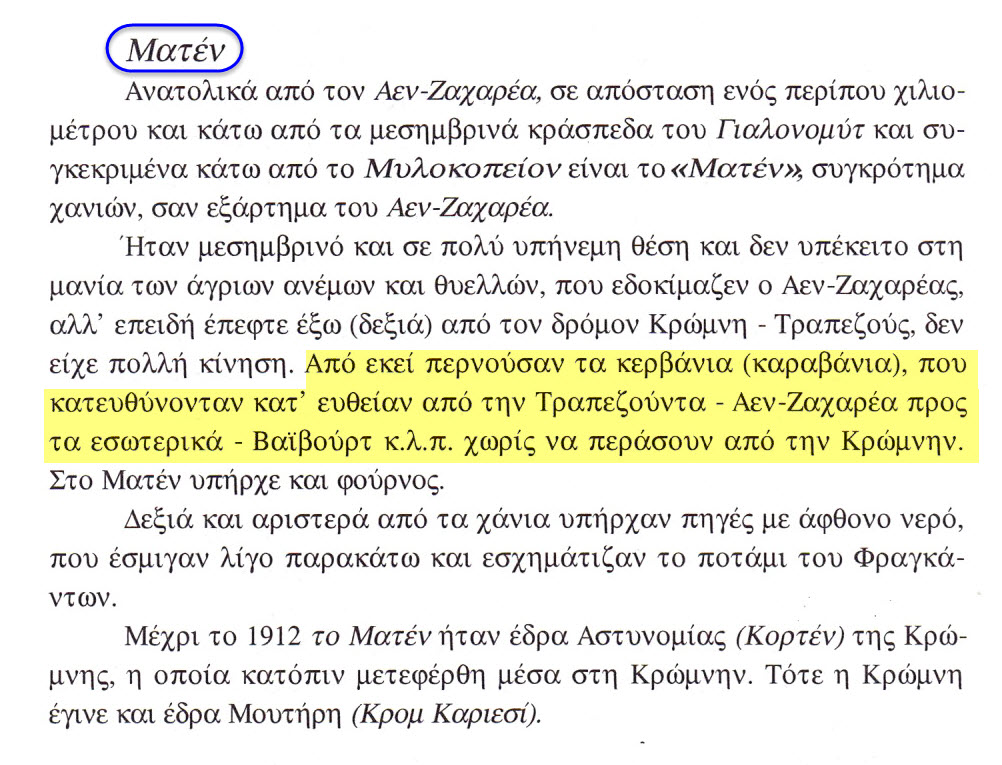 Ματέν

Ανατολικά από τον Αεν-Ζαχαρέα, σε απόσταση ενός περίπου χιλιομέτρου και κάτω από τα μεσημβρινά κράσπεδα του Γιαλονομύτ και συγκεκριμένα κάτω από το Μυλοκοπείον είναι το «Ματέν», συγκρότημα χανιών, σαν εξάρτημα του Αεν-Ζαχαρέα.

Ήταν μεσημβρινό και σε πολύ υπήνεμη θέση και δεν υπέκειτο στη μανία των άγριων ανέμων και θυελλών, που εδοκίμαζεν ο Αεν-Ζαχαρέας, αλλ' επειδή έπεφτε έξω (δεξιά) από τον δρόμον Κρώμνη - Τραπεζούς, δεν είχε πολλή κίνηση. Από εκεί περνούσαν τα κερβάνια (καραβάνια), που κατευθύνονταν κατ' ευθείαν από την Τραπεζούντα - Αεν-Ζαχαρέα προς τα εσωτερικά - Βαϊβούρτ κ.λ.π. χωρίς να περάσουν από την Κρώμνην. Στο Ματέν υπήρχε και φούρνος.

Δεξιά και αριστερά από τα χάνια υπήρχαν πηγές με άφθονο νερό, που έσμιγαν λίγο παρακάτω και εσχημάτιζαν το ποτάμι του Φραγκάντων.

Μέχρι το 1912 το Ματέν ήταν έδρα Αστυνομίας (Κορτέν) της Κρώμνης, η οποία κατόπιν μετεφέρθη μέσα στη Κρώμνην. Τότε η Κρώμνη έγινε και έδρα Μουτήρη (Κρομ Καριεσί).